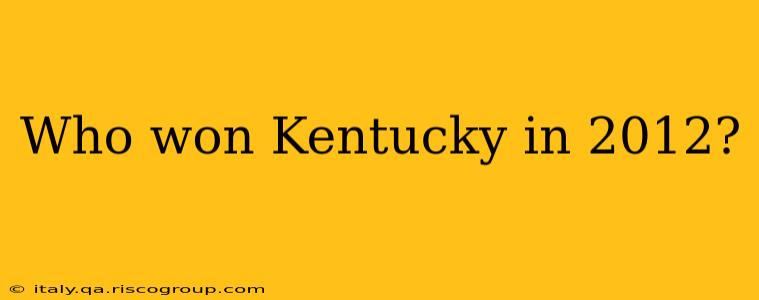 Who won Kentucky in 2012?

© italy.qa.riscogroup.com